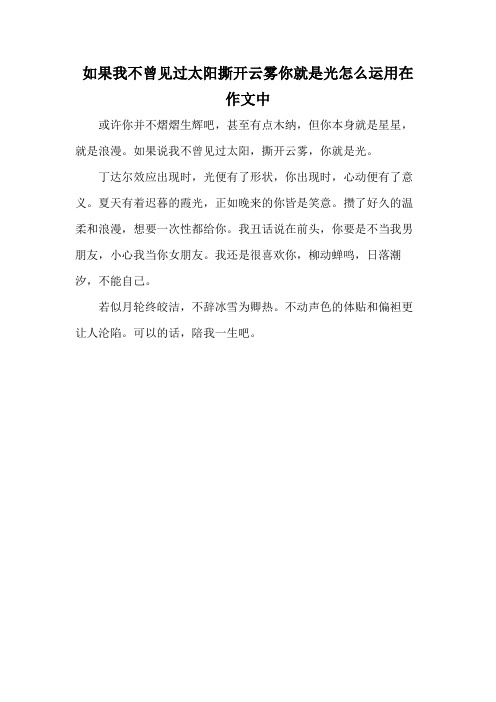 如果我不曾见过太阳撕开云雾你就是光怎么运用在作文中

或许你并不熠熠生辉吧，甚至有点木纳，但你本身就是星星，就是浪漫。如果说我不曾见过太阳，撕开云雾，你就是光。

丁达尔效应出现时，光便有了形状，你出现时，心动便有了意义。夏天有着迟暮的霞光，正如晚来的你皆是笑意。攒了好久的温柔和浪漫，想要一次性都给你。我丑话说在前头，你要是不当我男朋友，小心我当你女朋友。我还是很喜欢你，柳动蝉鸣，日落潮汐，不能自己。

若似月轮终皎洁，不辞冰雪为卿热。不动声色的体贴和偏袒更让人沦陷。可以的话，陪我一生吧。